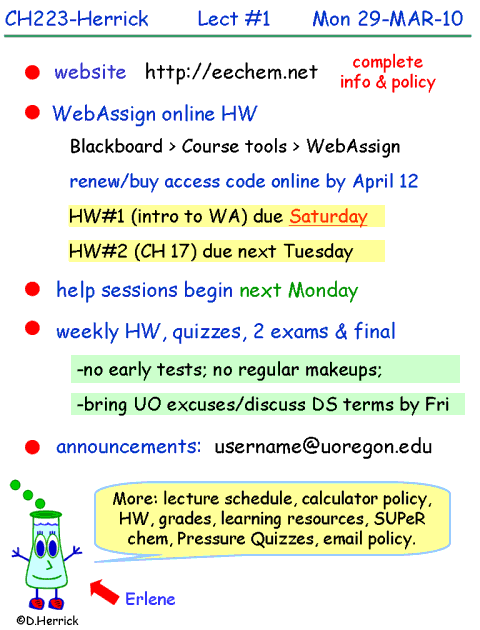 CH223-Herrick Lect #1 Mon 29-MAR-10

• website http://eechem.net

complete
info & policy

• WebAssign online HW

Blackboard > Course tools > WebAssign

renew/buy access code online by April 12

HW#1 (intro to WA) due Saturday

HW#2 (CH 17) due next Tuesday

• help sessions begin next Monday

• weekly HW, quizzes, 2 exams & final

-no early tests; no regular makeups;

-bring UO excuses/discuss DS terms by Fri

• announcements: username@uoregon.edu

More: lecture schedule, calculator policy, HW, grades, learning resources, SUPeR chem, Pressure Quizzes, email policy.

Erlene

©D.Herrick